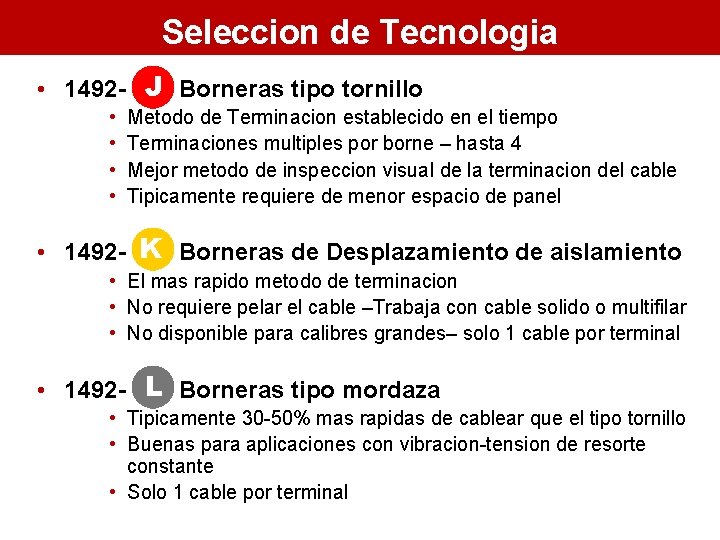 Seleccion de Tecnologia

• 1492- J Borneras tipo tornillo
  • Metodo de Terminacion establecido en el tiempo
  • Terminaciones multiples por borne – hasta 4
  • Mejor metodo de inspeccion visual de la terminacion del cable
  • Tipicamente requiere de menor espacio de panel

• 1492- K Borneras de Desplazamiento de aislamiento
  • El mas rapido metodo de terminacion
  • No requiere pelar el cable –Trabaja con cable solido o multifilar
  • No disponible para calibres grandes– solo 1 cable por terminal

• 1492- L Borneras tipo mordaza
  • Tipicamente 30-50% mas rapidas de cablear que el tipo tornillo
  • Buenas para aplicaciones con vibracion-tension de resorte constante
  • Solo 1 cable por terminal